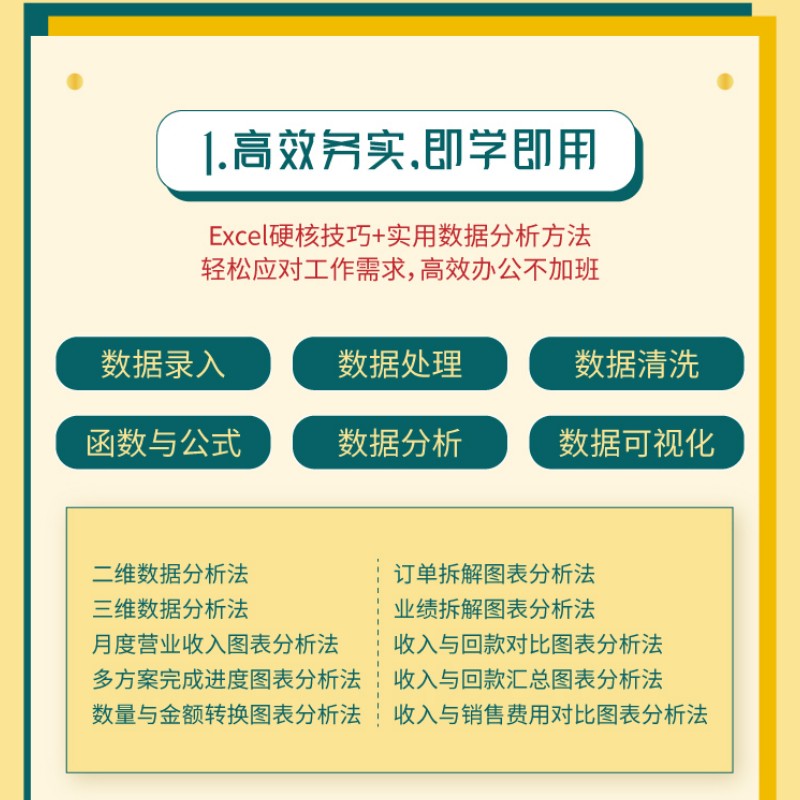 1.高效务实,即学即用

Excel硬核技巧+实用数据分析方法
轻松应对工作需求,高效办公不加班

数据录入
数据处理
数据清洗
函数与公式
数据分析
数据可视化

二维数据分析法
三维数据分析法
月度营业收入图表分析法
多方案完成进度图表分析法
数量与金额转换图表分析法

订单拆解图表分析法
业绩拆解图表分析法
收入与回款对比图表分析法
收入与回款汇总图表分析法
收入与销售费用对比图表分析法